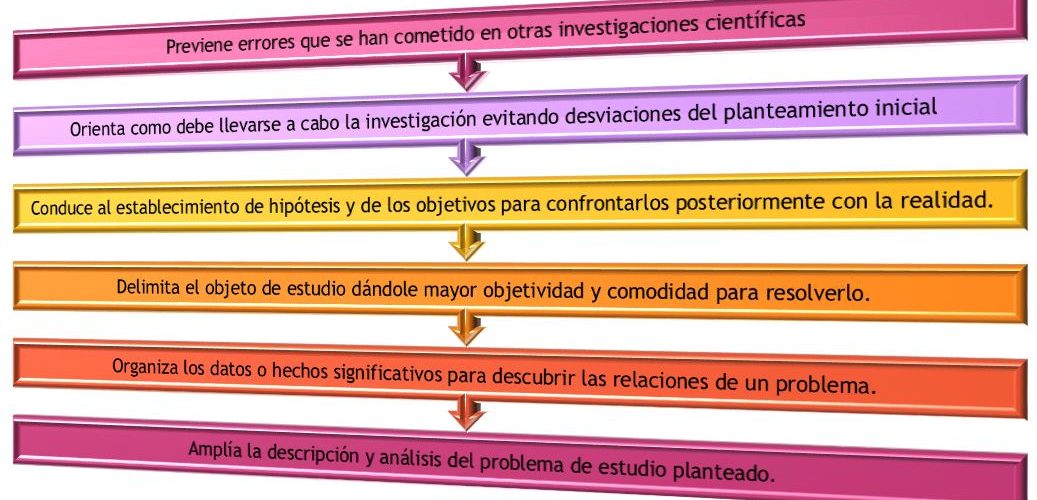 Previene errores que se han cometido en otras investigaciones científicas

Orienta como debe llevarse a cabo la investigación evitando desviaciones del planteamiento inicial

Conduce al establecimiento de hipótesis y de los objetivos para confrontarlos posteriormente con la realidad.

Delimita el objeto de estudio dándole mayor objetividad y comodidad para resolverlo.

Organiza los datos o hechos significativos para descubrir las relaciones de un problema.

Amplía la descripción y análisis del problema de estudio planteado.